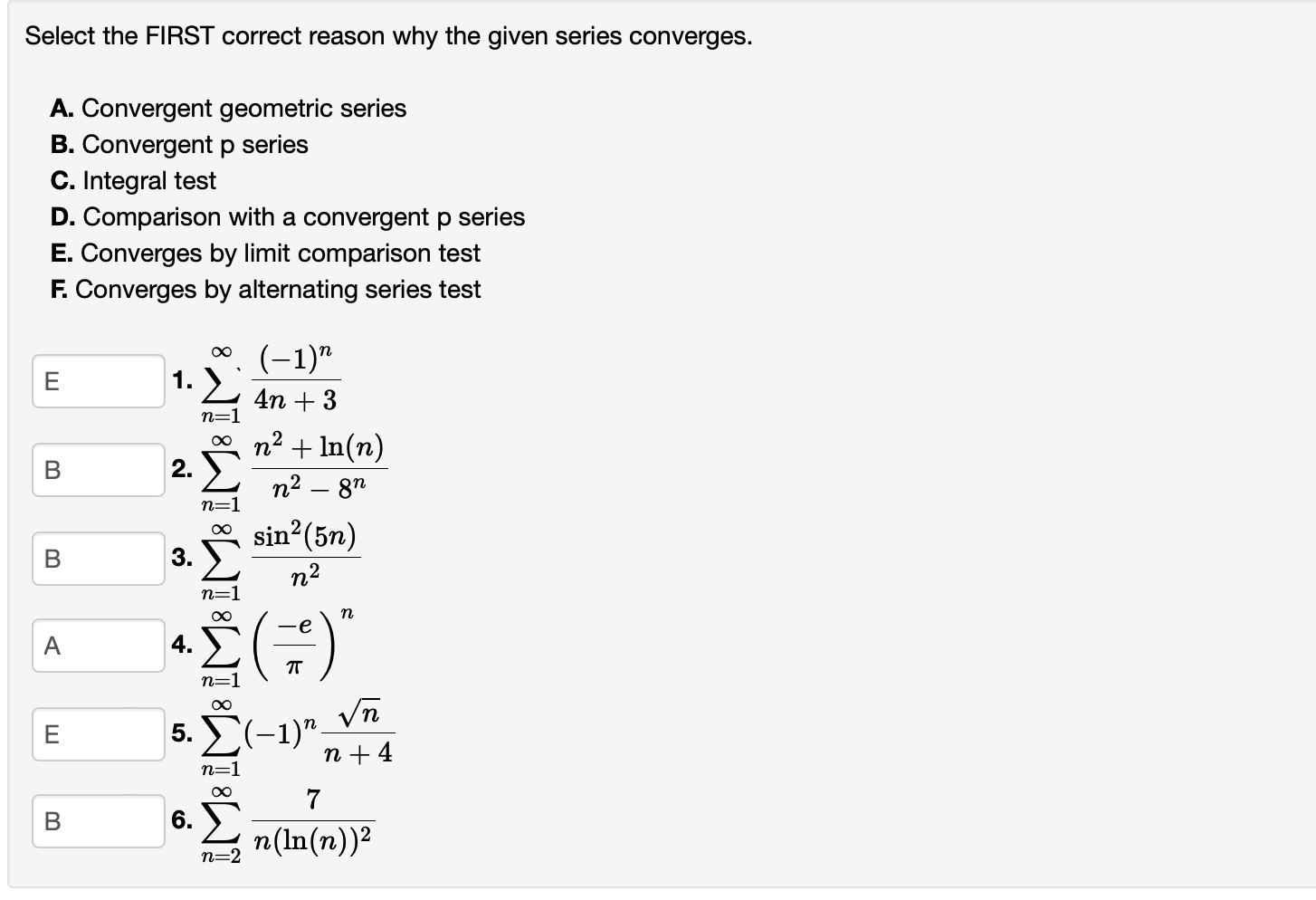 Select the FIRST correct reason why the given series converges.

A. Convergent geometric series
B. Convergent p series
C. Integral test
D. Comparison with a convergent p series
E. Converges by limit comparison test
F. Converges by alternating series test

E
1. $\sum_{n=1}^{\infty} \frac{(-1)^n}{4n+3}$

B
2. $\sum_{n=1}^{\infty} \frac{n^2+\ln(n)}{n^2-8^n}$

B
3. $\sum_{n=1}^{\infty} \frac{\sin^2(5n)}{n^2}$

A
4. $\sum_{n=1}^{\infty} \left(\frac{-e}{\pi}\right)^n$

E
5. $\sum_{n=1}^{\infty} (-1)^n \frac{\sqrt{n}}{n+4}$

B
6. $\sum_{n=2}^{\infty} \frac{7}{n(\ln(n))^2}$